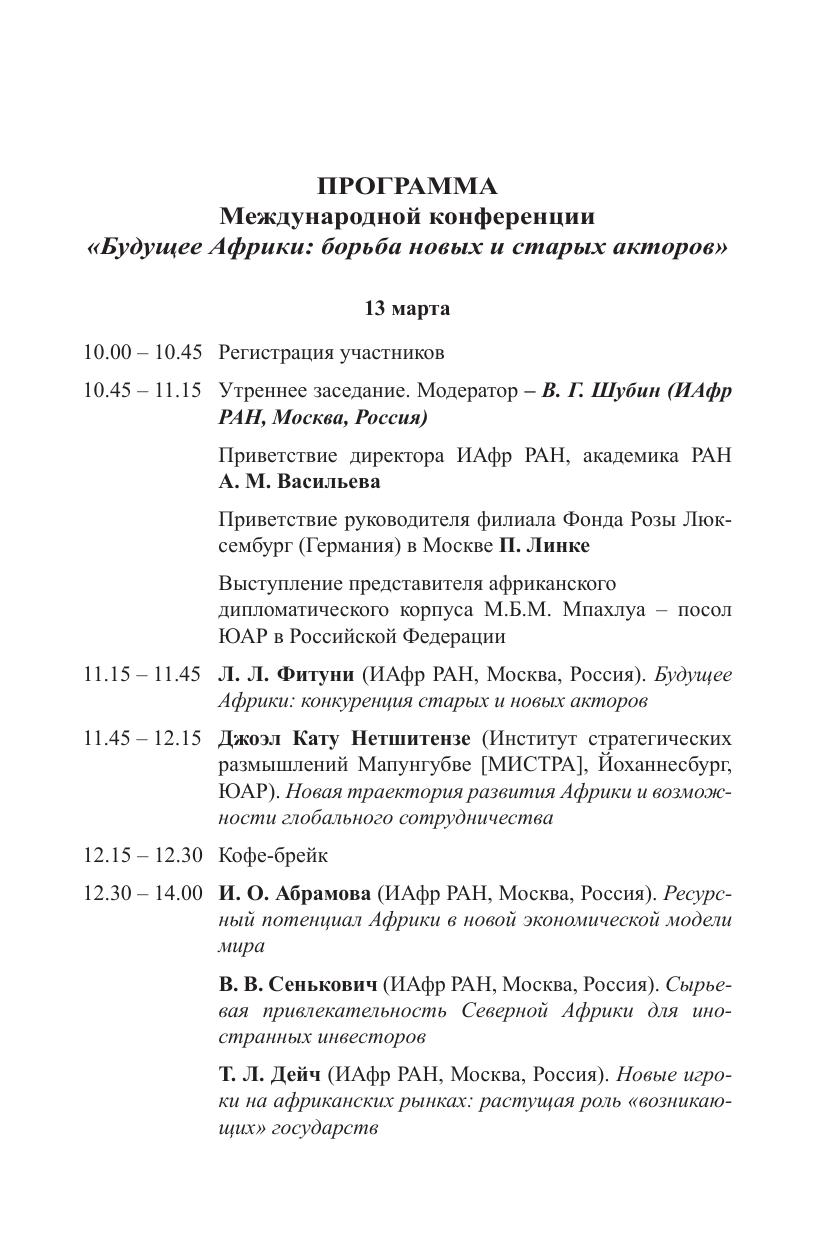 ПРОГРАММА
Международной конференции
«Будущее Африки: борьба новых и старых акторов»

13 марта

10.00 – 10.45 Регистрация участников

10.45 – 11.15 Утреннее заседание. Модератор – В. Г. Шубин (ИАфр РАН, Москва, Россия)

Приветствие директора ИАфр РАН, академика РАН А. М. Васильева

Приветствие руководителя филиала Фонда Розы Люксембург (Германия) в Москве П. Линке

Выступление представителя африканского дипломатического корпуса М.Б.М. Мпахлуа – посол ЮАР в Российской Федерации

11.15 – 11.45 Л. Л. Фитуни (ИАфр РАН, Москва, Россия). Будущее Африки: конкуренция старых и новых акторов

11.45 – 12.15 Джоэл Кату Нетшитензе (Институт стратегических размышлений Мапунгубве [МИСТРА], Йоханнесбург, ЮАР). Новая траектория развития Африки и возможности глобального сотрудничества

12.15 – 12.30 Кофе-брейк

12.30 – 14.00 И. О. Абрамова (ИАфр РАН, Москва, Россия). Ресурсный потенциал Африки в новой экономической модели мира

В. В. Сенькович (ИАфр РАН, Москва, Россия). Сырьевая привлекательность Северной Африки для иностранных инвесторов

Т. Л. Дейч (ИАфр РАН, Москва, Россия). Новые игроки на африканских рынках: растущая роль «возникающих» государств